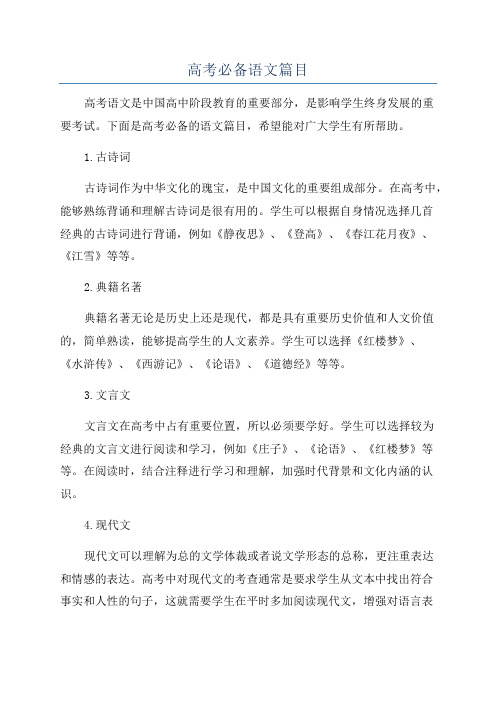 高考必备语文篇目

高考语文是中国高中阶段教育的重要部分，是影响学生终身发展的重要考试。下面是高考必备的语文篇目，希望能对广大学生有所帮助。

1.古诗词

古诗词作为中华文化的瑰宝，是中国文化的重要组成部分。在高考中，能够熟练背诵和理解古诗词是很有用的。学生可以根据自身情况选择几首经典的古诗词进行背诵，例如《静夜思》、《登高》、《春江花月夜》、《江雪》等等。

2.典籍名著

典籍名著无论是历史上还是现代，都是具有重要历史价值和人文价值的，简单熟读，能够提高学生的人文素养。学生可以选择《红楼梦》、《水浒传》、《西游记》、《论语》、《道德经》等等。

3.文言文

文言文在高考中占有重要位置，所以必须要学好。学生可以选择较为经典的文言文进行阅读和学习，例如《庄子》、《论语》、《红楼梦》等等。在阅读时，结合注释进行学习和理解，加强时代背景和文化内涵的认识。

4.现代文

现代文可以理解为总的文学体裁或者说文学形态的总称，更注重表达和情感的表达。高考中对现代文的考查通常是要求学生从文本中找出符合事实和人性的句子，这就需要学生在平时多加阅读现代文，增强对语言表